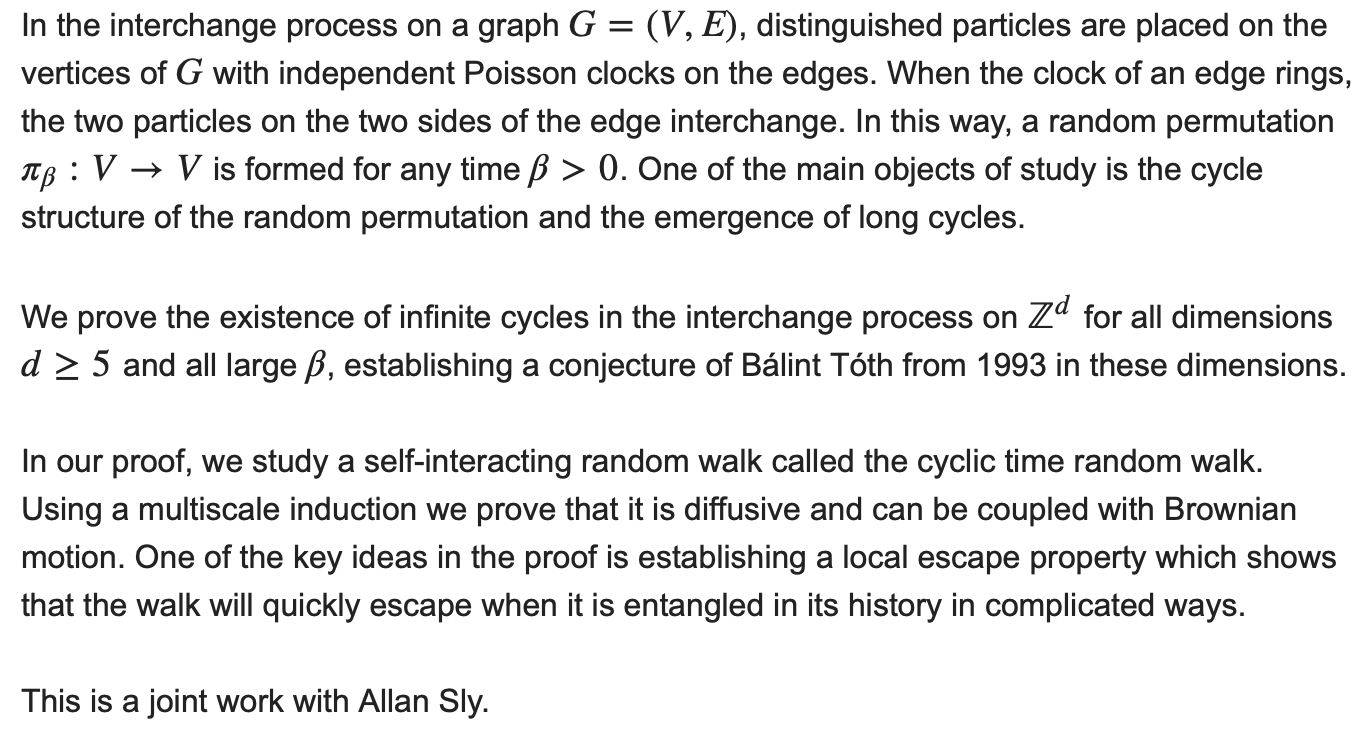 In the interchange process on a graph $G = (V, E)$, distinguished particles are placed on the vertices of $G$ with independent Poisson clocks on the edges. When the clock of an edge rings, the two particles on the two sides of the edge interchange. In this way, a random permutation $\pi_\beta : V \to V$ is formed for any time $\beta > 0$. One of the main objects of study is the cycle structure of the random permutation and the emergence of long cycles.

We prove the existence of infinite cycles in the interchange process on $\mathbb{Z}^d$ for all dimensions $d \geq 5$ and all large $\beta$, establishing a conjecture of Bálint Tóth from 1993 in these dimensions.

In our proof, we study a self-interacting random walk called the cyclic time random walk. Using a multiscale induction we prove that it is diffusive and can be coupled with Brownian motion. One of the key ideas in the proof is establishing a local escape property which shows that the walk will quickly escape when it is entangled in its history in complicated ways.

This is a joint work with Allan Sly.